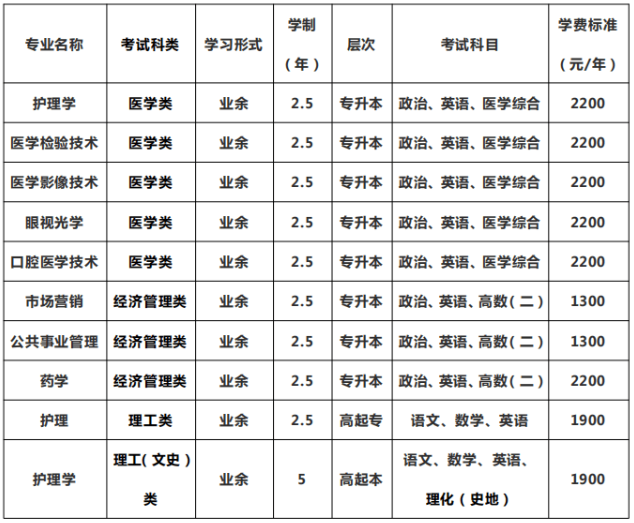 | 专业名称 | 考试科类 | 学习形式 | 学制（年） | 层次 | 考试科目 | 学费标准（元/年） |
|---|---|---|---|---|---|---|
| 护理学 | 医学类 | 业余 | 2.5 | 专升本 | 政治、英语、医学综合 | 2200 |
| 医学检验技术 | 医学类 | 业余 | 2.5 | 专升本 | 政治、英语、医学综合 | 2200 |
| 医学影像技术 | 医学类 | 业余 | 2.5 | 专升本 | 政治、英语、医学综合 | 2200 |
| 眼视光学 | 医学类 | 业余 | 2.5 | 专升本 | 政治、英语、医学综合 | 2200 |
| 口腔医学技术 | 医学类 | 业余 | 2.5 | 专升本 | 政治、英语、医学综合 | 2200 |
| 市场营销 | 经济管理类 | 业余 | 2.5 | 专升本 | 政治、英语、高数(二) | 1300 |
| 公共事业管理 | 经济管理类 | 业余 | 2.5 | 专升本 | 政治、英语、高数(二) | 1300 |
| 药学 | 经济管理类 | 业余 | 2.5 | 专升本 | 政治、英语、高数(二) | 2200 |
| 护理 | 理工类 | 业余 | 2.5 | 高起专 | 语文、数学、英语 | 1900 |
| 护理学 | 理工(文史)类 | 业余 | 5 | 高起本 | 语文、数学、英语、理化(史地) | 1900 |